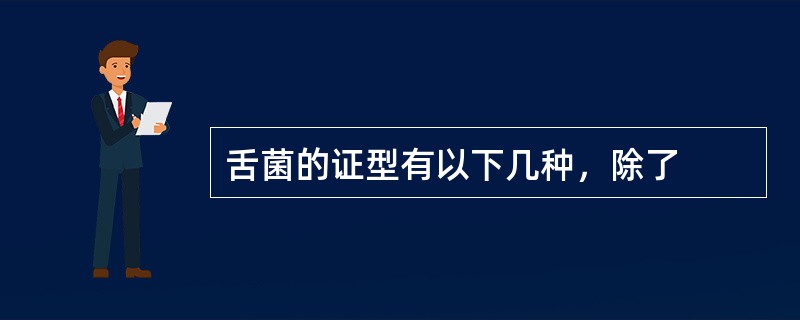 舌菌的证型有以下几种，除了